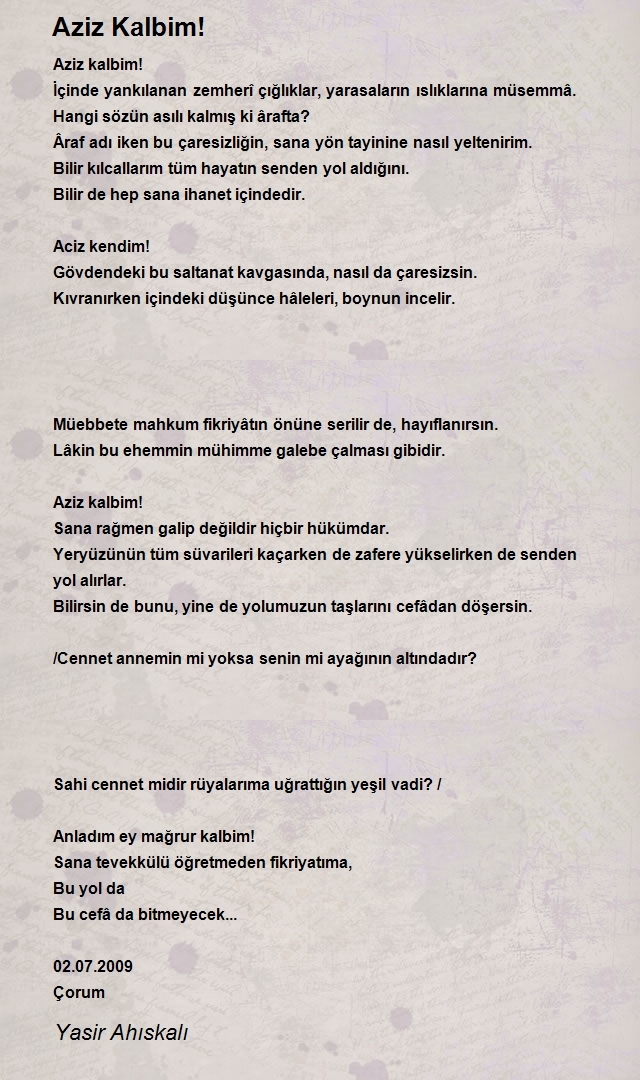 Aziz Kalbim!

Aziz kalbim!
İçinde yankılanan zemherî çığlıklar, yarasaların ıslıklarına müsemmâ.
Hangi sözün asılı kalmış ki ârafta?
Âraf adı iken bu çaresizliğin, sana yön tayinine nasıl yeltenirim.
Bilir kılcallarım tüm hayatın senden yol aldığını.
Bilir de hep sana ihanet içindedir.

Aciz kendim!
Gövdendeki bu saltanat kavgasında, nasıl da çaresizsin.
Kıvranırken içindeki düşünce hâleleri, boynun incelir.

Müebbete mahkum fikriyâtın önüne serilir de, hayıflanırsın.
Lâkin bu ehemmin mühimme galebe çalması gibidir.

Aziz kalbim!
Sana rağmen galip değildir hiçbir hükümdar.
Yeryüzünün tüm süvarileri kaçarken de zafere yükselirken de senden yol alırlar.
Bilirsin de bunu, yine de yolumuzun taşlarını cefâdan döşersin.

/Cennet annemin mi yoksa senin mi ayağının altındadır?

Sahi cennet midir rüyalarıma uğrattığın yeşil vadi? /

Anladım ey mağrur kalbim!
Sana tevekkülü öğretmeden fikriyatıma,
Bu yol da
Bu cefâ da bitmeyecek...

02.07.2009
Çorum

Yasir Ahıskalı